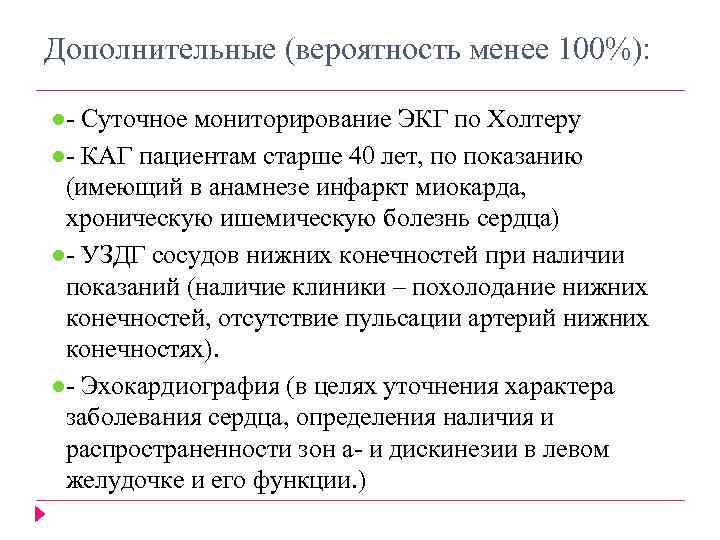 Дополнительные (вероятность менее 100%):

- Суточное мониторирование ЭКГ по Холтеру

- КАГ пациентам старше 40 лет, по показанию (имеющий в анамнезе инфаркт миокарда, хроническую ишемическую болезнь сердца)

- УЗДГ сосудов нижних конечностей при наличии показаний (наличие клиники – похолодание нижних конечностей, отсутствие пульсации артерий нижних конечностях).

- Эхокардиография (в целях уточнения характера заболевания сердца, определения наличия и распространенности зон а- и дискинезии в левом желудочке и его функции.)